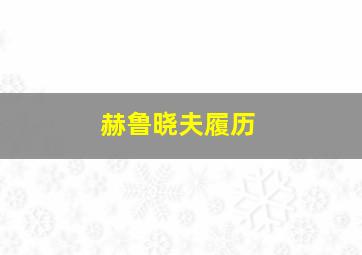 赫鲁晓夫履历